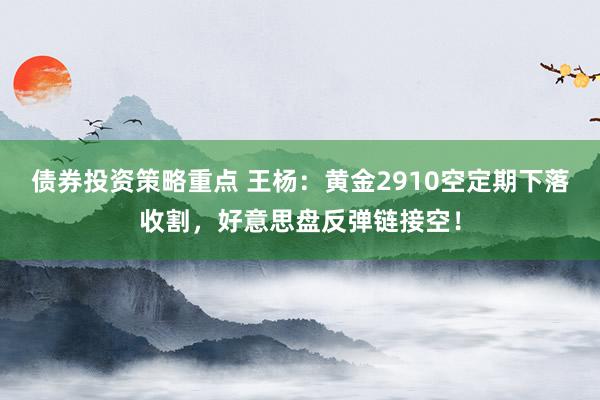 债券投资策略重点 王杨：黄金2910空定期下落收割，好意思盘反弹链接空！